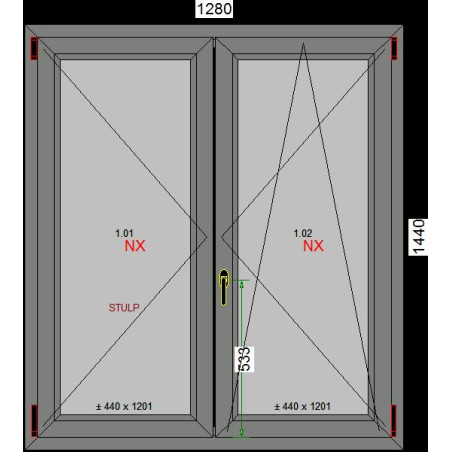 1280

1440

1.01
NX

STULP

± 440 x 1201

1.02
NX

533

± 440 x 1201